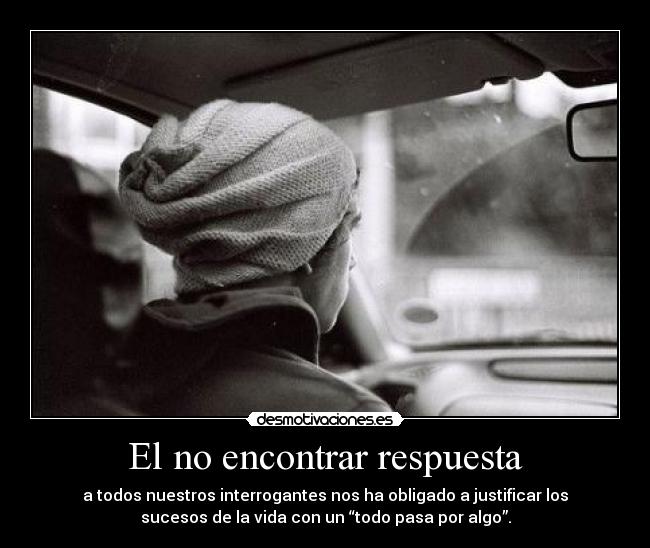 desmotivaciones.es

El no encontrar respuesta

a todos nuestros interrogantes nos ha obligado a justificar los sucesos de la vida con un “todo pasa por algo”.